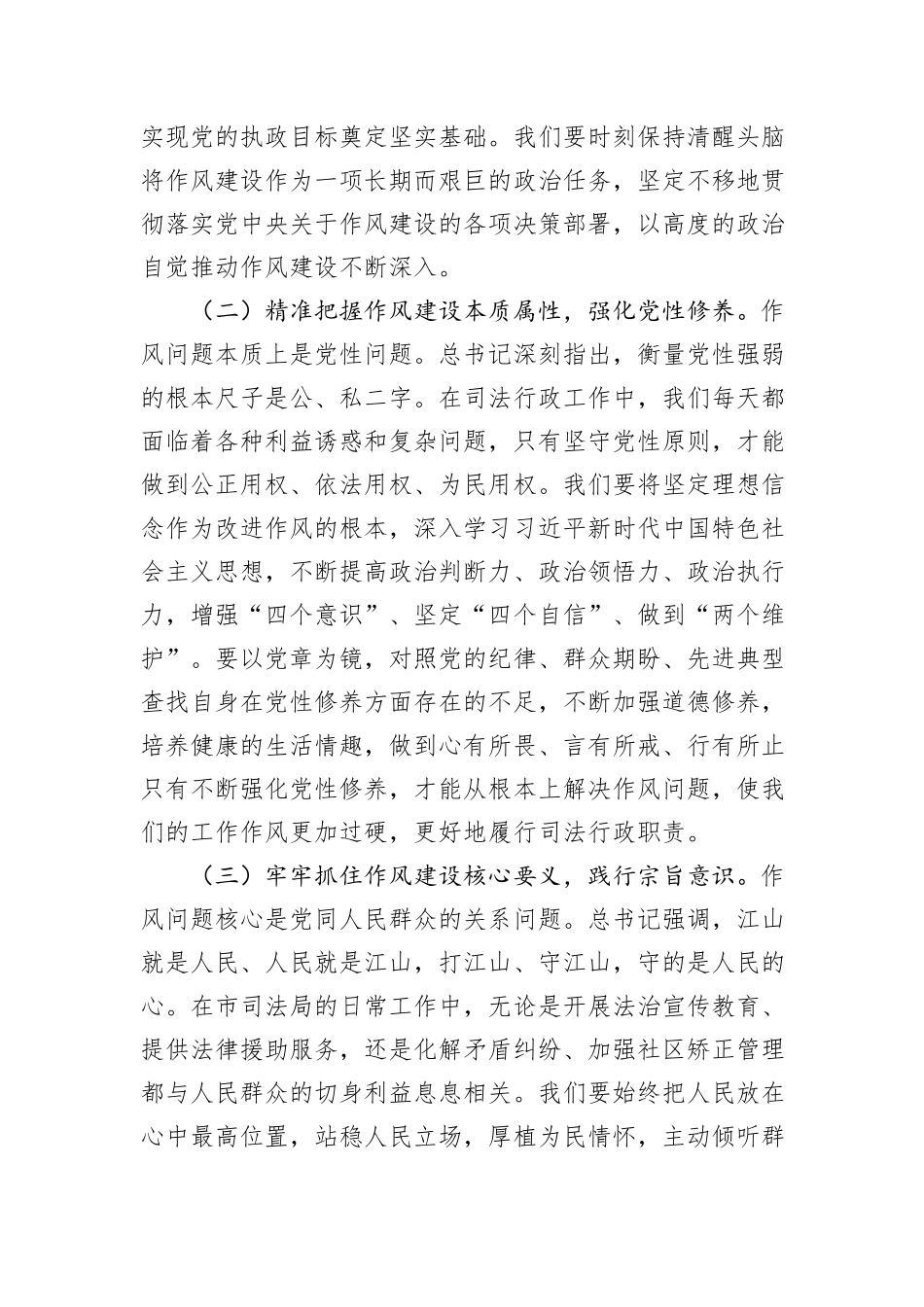 实现党的执政目标奠定坚实基础。我们要时刻保持清醒头脑将作风建设作为一项长期而艰巨的政治任务，坚定不移地贯彻落实党中央关于作风建设的各项决策部署，以高度的政治自觉推动作风建设不断深入。

（二）精准把握作风建设本质属性，强化党性修养。作风问题本质上是党性问题。总书记深刻指出，衡量党性强弱的根本尺子是公、私二字。在司法行政工作中，我们每天都面临着各种利益诱惑和复杂问题，只有坚守党性原则，才能做到公正用权、依法用权、为民用权。我们要将坚定理想信念作为改进作风的根本，深入学习习近平新时代中国特色社会主义思想，不断提高政治判断力、政治领悟力、政治执行力，增强“四个意识”、坚定“四个自信”、做到“两个维护”。要以党章为镜，对照党的纪律、群众期盼、先进典型查找自身在党性修养方面存在的不足，不断加强道德修养，培养健康的生活情趣，做到心有所畏、言有所戒、行有所止只有不断强化党性修养，才能从根本上解决作风问题，使我们的工作作风更加过硬，更好地履行司法行政职责。

（三）牢牢抓住作风建设核心要义，践行宗旨意识。作风问题核心是党同人民群众的关系问题。总书记强调，江山就是人民、人民就是江山，打江山、守江山，守的是人民的心。在市司法局的日常工作中，无论是开展法治宣传教育、提供法律援助服务，还是化解矛盾纠纷、加强社区矫正管理都与人民群众的切身利益息息相关。我们要始终把人民放在心中最高位置，站稳人民立场，厚植为民情怀，主动倾听群